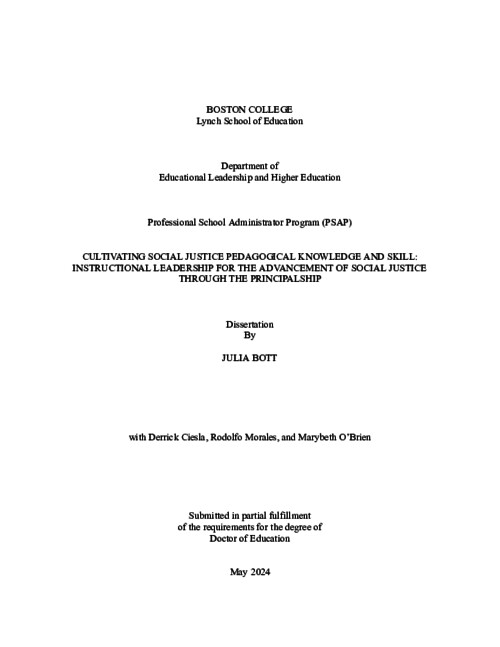 BOSTON COLLEGE
Lynch School of Education

Department of
Educational Leadership and Higher Education

Professional School Administrator Program (PSAP)

CULTIVATING SOCIAL JUSTICE PEDAGOGICAL KNOWLEDGE AND SKILL: INSTRUCTIONAL LEADERSHIP FOR THE ADVANCEMENT OF SOCIAL JUSTICE THROUGH THE PRINCIPALSHIP

Dissertation
By

JULIA BOTT

with Derrick Ciesla, Rodolfo Morales, and Marybeth O'Brien

Submitted in partial fulfillment
of the requirements for the degree of
Doctor of Education

May 2024